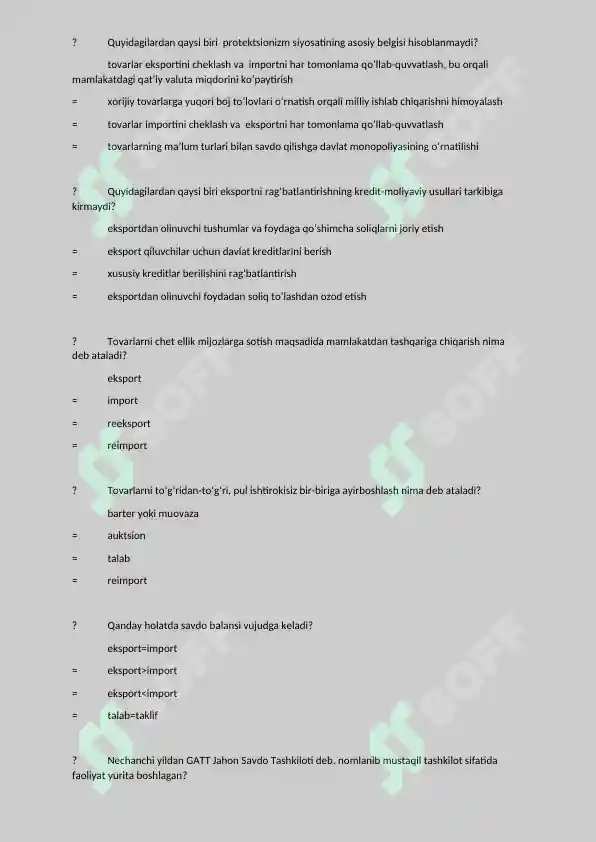 ? Quyidagilardan qaysi biri protektsionizm siyosatining asosiy belgisi hisoblanmaydi?

tovarlar eksportini cheklash va importni har tomonlama qo'llab-quvvatlash, bu orqali mamlakatdagi qat'iy valuta miqdorini ko'paytirish

= xorijiy tovarlarga yuqori boj to'lovlari o'rnatish orqali milliy ishlab chiqarishni himoyalash

= tovarlar importini cheklash va eksportni har tomonlama qo'llab-quvvatlash

= tovarlarning ma'lum turlari bilan savdo qilishga davlat monopoliyasining o'rnatilishi

? Quyidagilardan qaysi biri eksportni rag'batlantirishning kredit-moliyaviy usullari tarkibiga kirmaydi?

eksportdan olinuvchi tushumlar va foydaga qo'shimcha soliqlarni joriy etish

= eksport qiluvchilar uchun davlat kreditlarini berish

= xususiy kreditlar berilishini rag'batlantirish

= eksportdan olinuvchi foydadan soliq to'lashdan ozod etish

? Tovarlarni chet ellik mijozlarga sotish maqsadida mamlakatdan tashqariga chiqarish nima deb ataladi?

eksport

= import

= reeksport

= reimport

? Tovarlarni to'g'ridan-to'g'ri, pul ishtirokisiz bir-biriga ayirboshlash nima deb ataladi?

barter yoki muovaza

= auktsion

= talab

= reimport

? Qanday holatda savdo balansi vujudga keladi?

eksport=import

= eksport>import

= eksport<import

= talab=taklif

? Nechanchi yildan GATT Jahon Savdo Tashkiloti deb. nomlanib mustaqil tashkilot sifatida faoliyat yurita boshlagan?